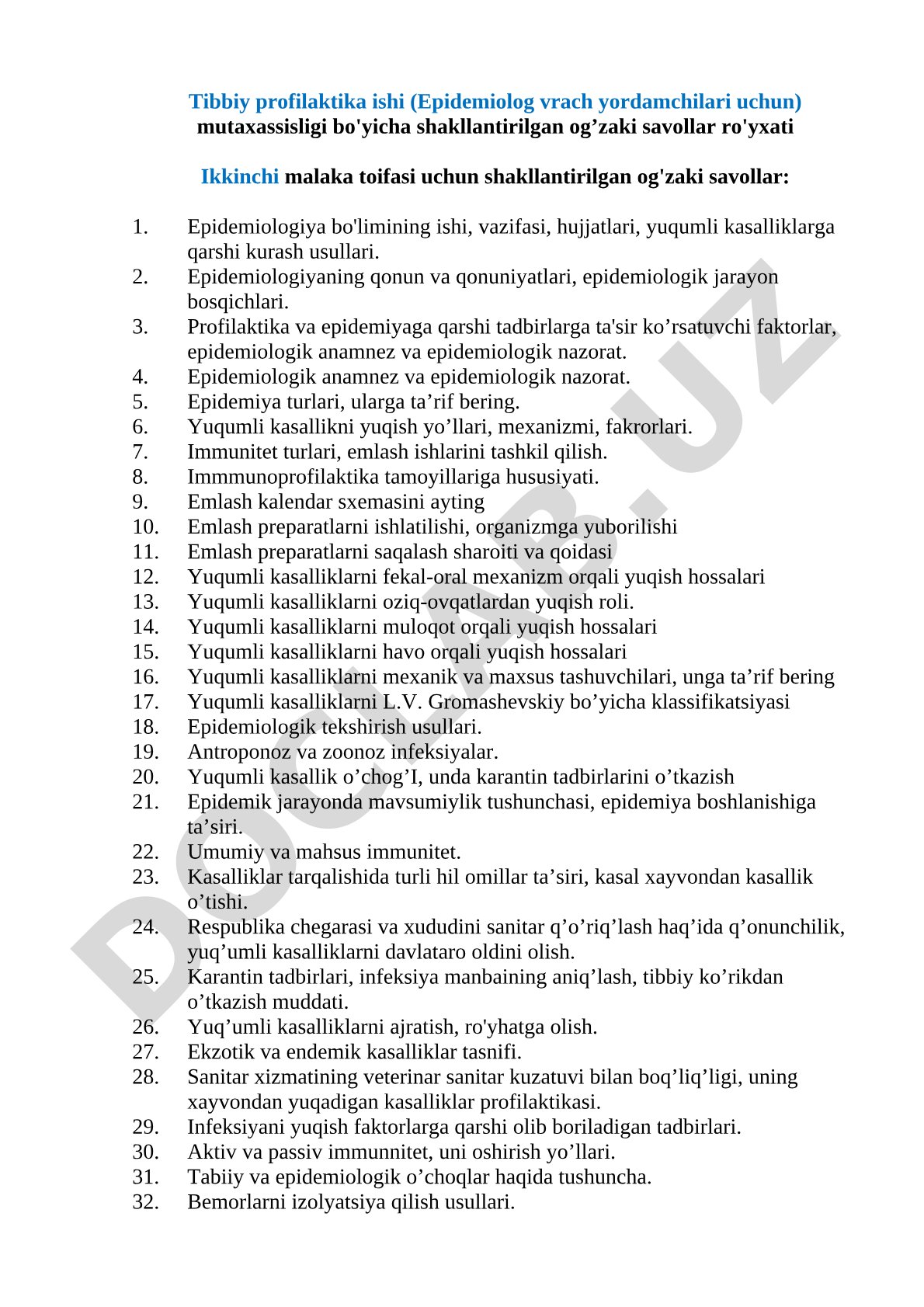 Tibbiy profilaktika ishi (Epidemiolog vrach yordamchilari uchun) mutaxassisligi bo'yicha shakllantirilgan og’zaki savollar ro'yxati

Ikkinchi malaka toifasi uchun shakllantirilgan og'zaki savollar:

1. Epidemiologiya bo'limining ishi, vazifasi, hujjatlari, yuqumli kasalliklarga qarshi kurash usullari.
2. Epidemiologiyaning qonun va qonuniyatlari, epidemiologik jarayon bosqichlari.
3. Profilaktika va epidemiyaga qarshi tadbirlarga ta'sir ko’rsatuvchi faktorlar, epidemiologik anamnez va epidemiologik nazorat.
4. Epidemiologik anamnez va epidemiologik nazorat.
5. Epidemiya turlari, ularga ta’rif bering.
6. Yuqumli kasallikni yuqish yo’llari, mexanizmi, fakrorlari.
7. Immunitet turlari, emlash ishlarini tashkil qilish.
8. Immmunoprofilaktika tamoyillariga hususiyati.
9. Emlash kalendar sxemasini ayting
10. Emlash preparatlarni ishlatilishi, organizmga yuborilishi
11. Emlash preparatlarni saqalash sharoiti va qoidasi
12. Yuqumli kasalliklarni fekal-oral mexanizm orqali yuqish hossalari
13. Yuqumli kasalliklarni oziq-ovqatlardan yuqish roli.
14. Yuqumli kasalliklarni muloqot orqali yuqish hossalari
15. Yuqumli kasalliklarni havo orqali yuqish hossalari
16. Yuqumli kasalliklarni mexanik va maxsus tashuvchilari, unga ta’rif bering
17. Yuqumli kasalliklarni L.V. Gromashevskiy bo’yicha klassifikatsiyasi
18. Epidemiologik tekshirish usullari.
19. Antroponoz va zoonoz infeksiyalar.
20. Yuqumli kasallik o’chog’I, unda karantin tadbirlarini o’tkazish
21. Epidemik jarayonda mavsumiylik tushunchasi, epidemiya boshlanishiga ta’siri.
22. Umumiy va mahsus immunitet.
23. Kasalliklar tarqalishida turli hil omillar ta’siri, kasal xayvondan kasallik o’tishi.
24. Respublika chegarasi va xududini sanitar q’o’riq’lash haq’ida q’onunchilik, yuq’umli kasalliklarni davlataro oldini olish.
25. Karantin tadbirlari, infeksiya manbaining aniq’lash, tibbiy ko’rikdan o’tkazish muddati.
26. Yuq’umli kasalliklarni ajratish, ro'yhatga olish.
27. Ekzotik va endemik kasalliklar tasnifi.
28. Sanitar xizmatining veterinar sanitar kuzatuvi bilan boq’liq’ligi, uning xayvondan yuqadigan kasalliklar profilaktikasi.
29. Infeksiyani yuqish faktorlarga qarshi olib boriladigan tadbirlari.
30. Aktiv va passiv immunnitet, uni oshirish yo’llari.
31. Tabiiy va epidemiologik o’choqlar haqida tushuncha.
32. Bemorlarni izolyatsiya qilish usullari.

DOCLAB.UZ